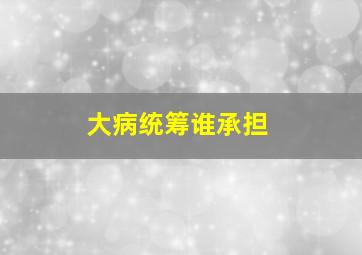 大病统筹谁承担